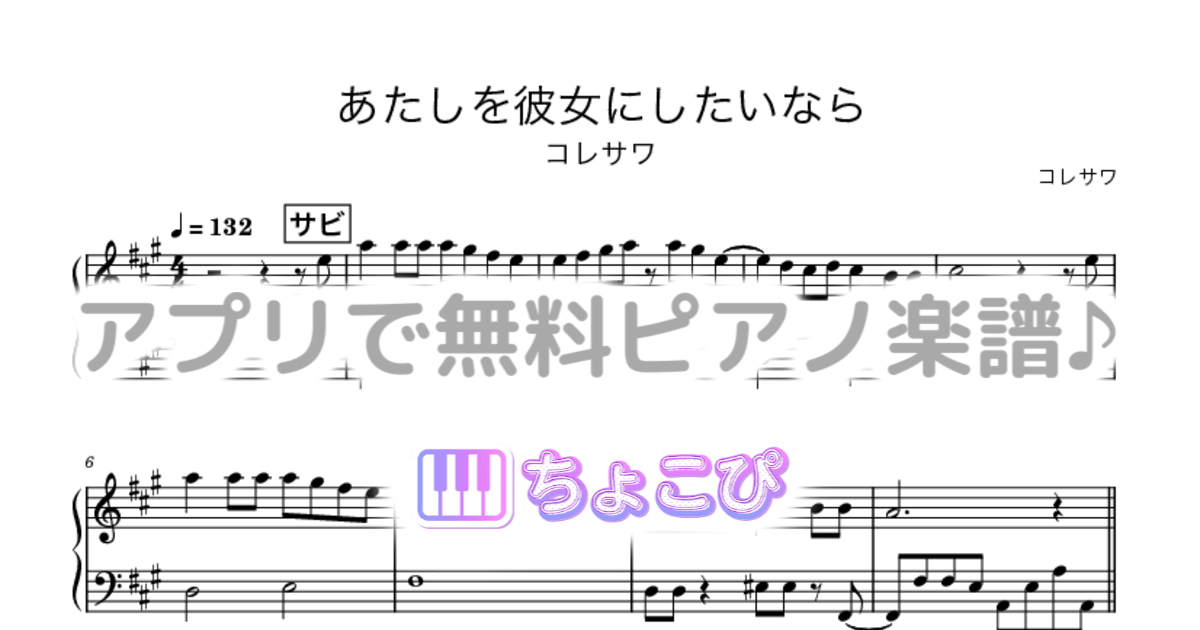 あたしを彼女にしたいなら

コレサワ

コレサワ

♩= 132 サビ

アプリで無料ピアノ楽譜♪

6

ちょこぴ